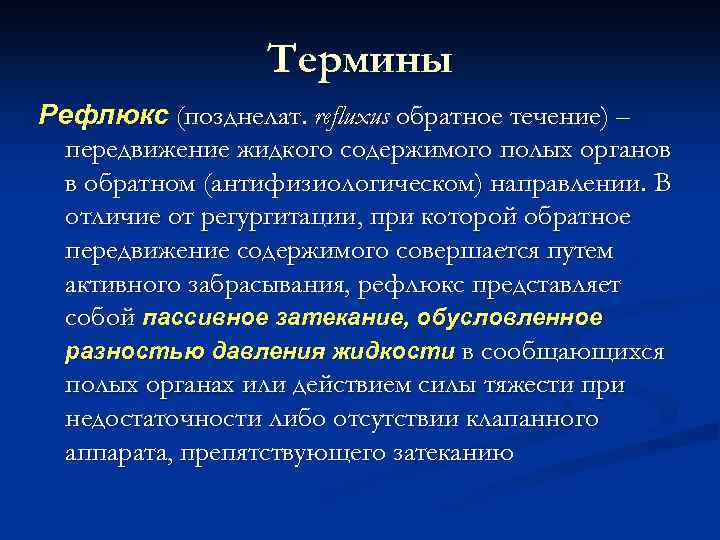 Термины

Рефлюкс (позднелат. refluxus обратное течение) – передвижение жидкого содержимого полых органов в обратном (антифизиологическом) направлении. В отличие от регургитации, при которой обратное передвижение содержимого совершается путем активного забрасывания, рефлюкс представляет собой пассивное затекание, обусловленное разностью давления жидкости в сообщающихся полых органах или действием силы тяжести при недостаточности либо отсутствии клапанного аппарата, препятствующего затеканию